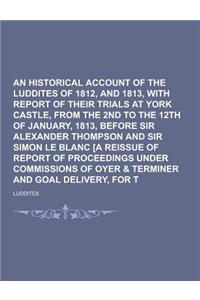 AN HISTORICAL ACCOUNT OF THE LUDDITES OF 1812, AND 1813, WITH REPORT OF THEIR TRIALS AT YORK CASTLE, FROM THE 2ND TO THE 12TH OF JANUARY, 1813, BEFORE SIR ALEXANDER THOMPSON AND SIR SIMON LE BLANC [A REISSUE OF REPORT OF PROCEEDINGS UNDER COMMISSIONS OF OYER & TERMINER AND GOAL DELIVERY, FOR T

LUDDITES